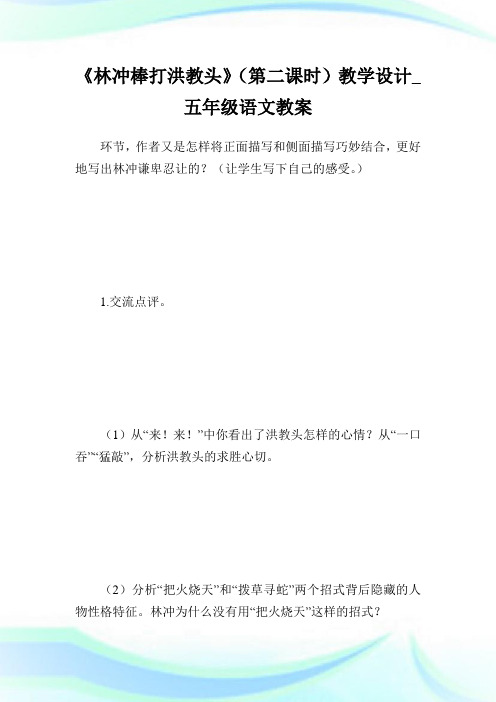 《林冲棒打洪教头》（第二课时）教学设计_五年级语文教案

环节，作者又是怎样将正面描写和侧面描写巧妙结合，更好地写出林冲谦卑忍让的？（让学生写下自己的感受。）

1.交流点评。

（1）从“来！来！”中你看出了洪教头怎样的心情？从“一口吞”“猛敲”，分析洪教头的求胜心切。

（2）分析“把火烧天”和“拨草寻蛇”两个招式背后隐藏的人物性格特征。林冲为什么没有用“把火烧天”这样的招式？